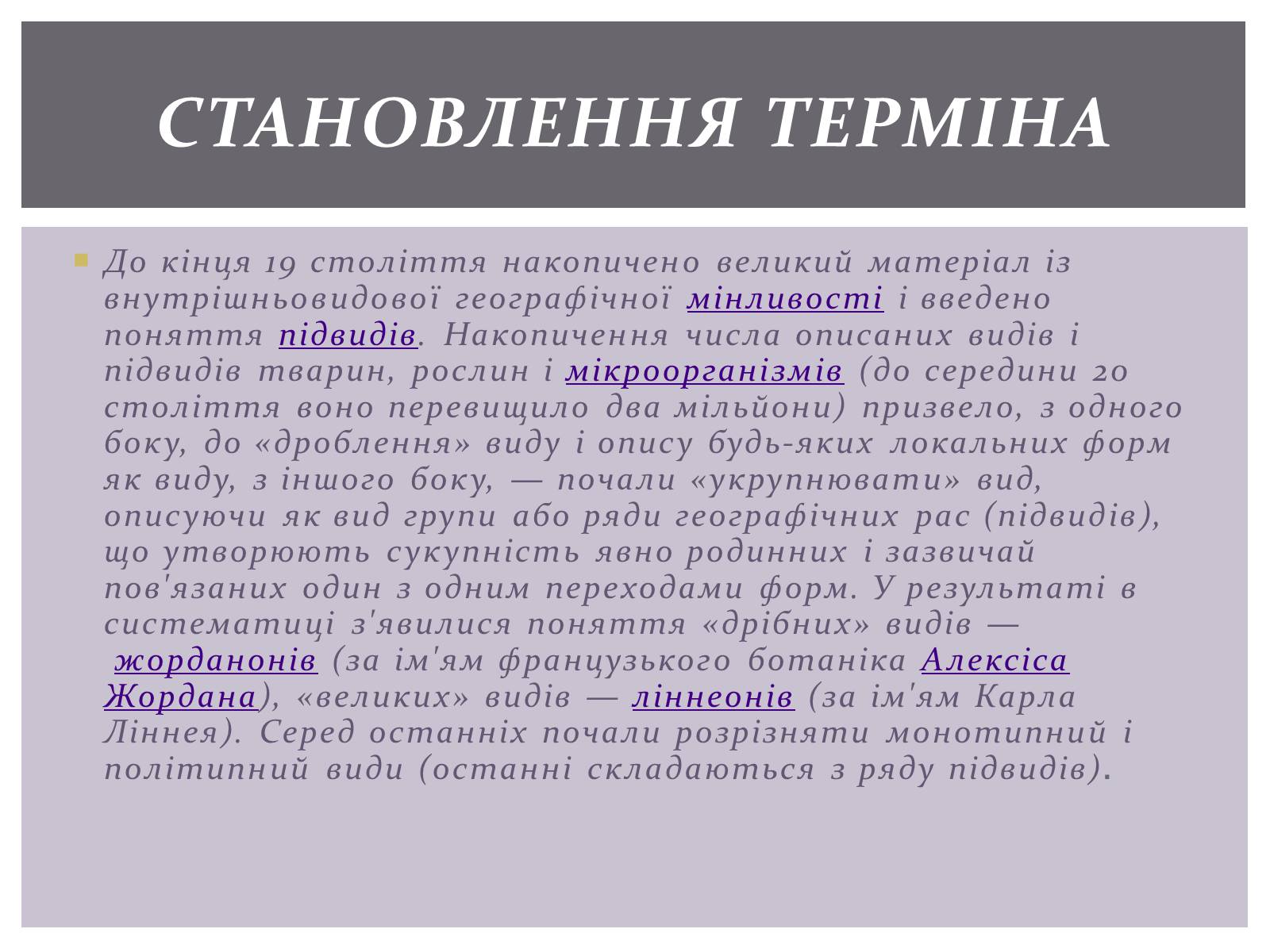 СТАНОВЛЕННЯ ТЕРМІНА

До кінця 19 століття накопичено великий матеріал із внутрішньовидової географічної мінливості і введено поняття підвидів. Накопичення числа описаних видів і підвидів тварин, рослин і мікроорганізмів (до середини 20 століття воно перевищило два мільйони) призвело, з одного боку, до «дроблення» виду і опису будь-яких локальних форм як виду, з іншого боку, — почали «укрупнювати» вид, описуючи як вид групи або ряди географічних рас (підвидів), що утворюють сукупність явно родинних і зазвичай пов'язаних один з одним переходами форм. У результаті в систематиці з'явилися поняття «дрібних» видів — жорданонів (за ім'ям французького ботаніка Алексіса Жордана), «великих» видів — ліннеонів (за ім'ям Карла Ліннея). Серед останніх почали розрізняти монотипний і політипний види (останні складаються з ряду підвидів).